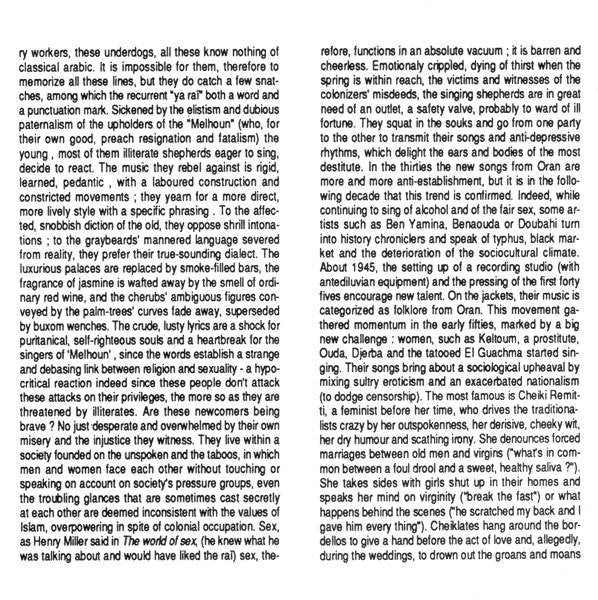 ry workers, these underdogs, all these know nothing of classical arabic. It is impossible for them, therefore to memorize all these lines, but they do catch a few snatches, among which the recurrent "ya raï" both a word and a punctuation mark. Sickened by the elistism and dubious paternalism of the upholders of the "Melhoun" (who, for their own good, preach resignation and fatalism) the young , most of them illiterate shepherds eager to sing, decide to react. The music they rebel against is rigid, learned, pedantic , with a laboured construction and constricted movements ; they yearn for a more direct, more lively style with a specific phrasing . To the affected, snobbish diction of the old, they oppose shrill intonations ; to the graybeards' mannered language severed from reality, they prefer their true-sounding dialect. The luxurious palaces are replaced by smoke-filled bars, the fragrance of jasmine is wafted away by the smell of ordinary red wine, and the cherubs' ambiguous figures conveyed by the palm-trees' curves fade away, superseded by buxom wenches. The crude, lusty lyrics are a shock for puritanical, self-righteous souls and a heartbreak for the singers of 'Melhoun' , since the words establish a strange and debasing link between religion and sexuality - a hypocritical reaction indeed since these people don't attack these attacks on their privileges, the more so as they are threatened by illiterates. Are these newcomers being brave ? No just desperate and overwhelmed by their own misery and the injustice they witness. They live within a society founded on the unspoken and the taboos, in which men and women face each other without touching or speaking on account on society's pressure groups, even the troubling glances that are sometimes cast secretly at each other are deemed inconsistent with the values of Islam, overpowering in spite of colonial occupation. Sex, as Henry Miller said in The world of sex, (he knew what he was talking about and would have liked the raï) sex, therefore, functions in an absolute vacuum ; it is barren and cheerless. Emotionaly crippled, dying of thirst when the spring is within reach, the victims and witnesses of the colonizers' misdeeds, the singing shepherds are in great need of an outlet, a safety valve, probably to ward of ill fortune. They squat in the souks and go from one party to the other to transmit their songs and anti-depressive rhythms, which delight the ears and bodies of the most destitute. In the thirties the new songs from Oran are more and more anti-establishment, but it is in the following decade that this trend is confirmed. Indeed, while continuing to sing of alcohol and of the fair sex, some artists such as Ben Yamina, Benaouda or Doubahi turn into history chroniclers and speak of typhus, black market and the deterioration of the sociocultural climate. About 1945, the setting up of a recording studio (with antediluvian equipment) and the pressing of the first forty fives encourage new talent. On the jackets, their music is categorized as folklore from Oran. This movement gathered momentum in the early fifties, marked by a big new challenge : women, such as Keltoum, a prostitute, Ouda, Djerba and the tatooed El Guachma started singing. Their songs bring about a sociological upheaval by mixing sultry eroticism and an exacerbated nationalism (to dodge censorship). The most famous is Cheiki Remitti, a feminist before her time, who drives the traditionalists crazy by her outspokenness, her derisive, cheeky wit, her dry humour and scathing irony. She denounces forced marriages between old men and virgins ("what's in common between a foul drool and a sweet, healthy saliva ?"). She takes sides with girls shut up in their homes and speaks her mind on virginity ("break the fast") or what happens behind the scenes ("he scratched my back and I gave him every thing"). Cheiklates hang around the bordellos to give a hand before the act of love and, allegedly, during the weddings, to drown out the groans and moans